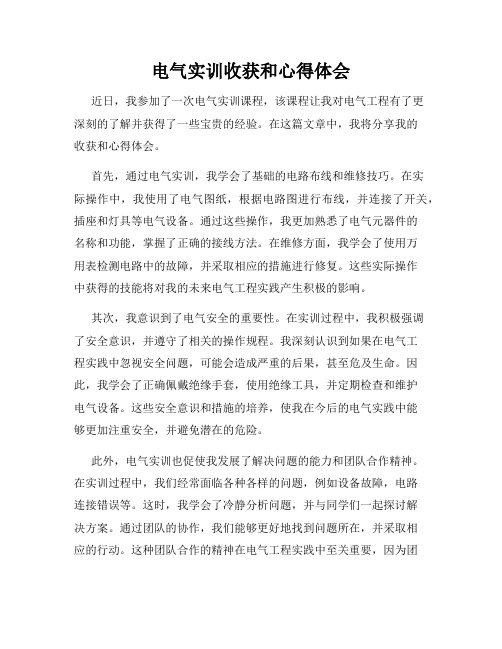 电气实训收获和心得体会

近日，我参加了一次电气实训课程，该课程让我对电气工程有了更深刻的了解并获得了一些宝贵的经验。在这篇文章中，我将分享我的收获和心得体会。

首先，通过电气实训，我学会了基础的电路布线和维修技巧。在实际操作中，我使用了电气图纸，根据电路图进行布线，并连接了开关，插座和灯具等电气设备。通过这些操作，我更加熟悉了电气元器件的名称和功能，掌握了正确的接线方法。在维修方面，我学会了使用万用表检测电路中的故障，并采取相应的措施进行修复。这些实际操作中获得的技能将对我的未来电气工程实践产生积极的影响。

其次，我意识到了电气安全的重要性。在实训过程中，我积极强调了安全意识，并遵守了相关的操作规程。我深刻认识到如果在电气工程实践中忽视安全问题，可能会造成严重的后果，甚至危及生命。因此，我学会了正确佩戴绝缘手套，使用绝缘工具，并定期检查和维护电气设备。这些安全意识和措施的培养，使我在今后的电气实践中能够更加注重安全，并避免潜在的危险。

此外，电气实训也促使我发展了解决问题的能力和团队合作精神。在实训过程中，我们经常面临各种各样的问题，例如设备故障，电路连接错误等。这时，我学会了冷静分析问题，并与同学们一起探讨解决方案。通过团队的协作，我们能够更好地找到问题所在，并采取相应的行动。这种团队合作的精神在电气工程实践中至关重要，因为团